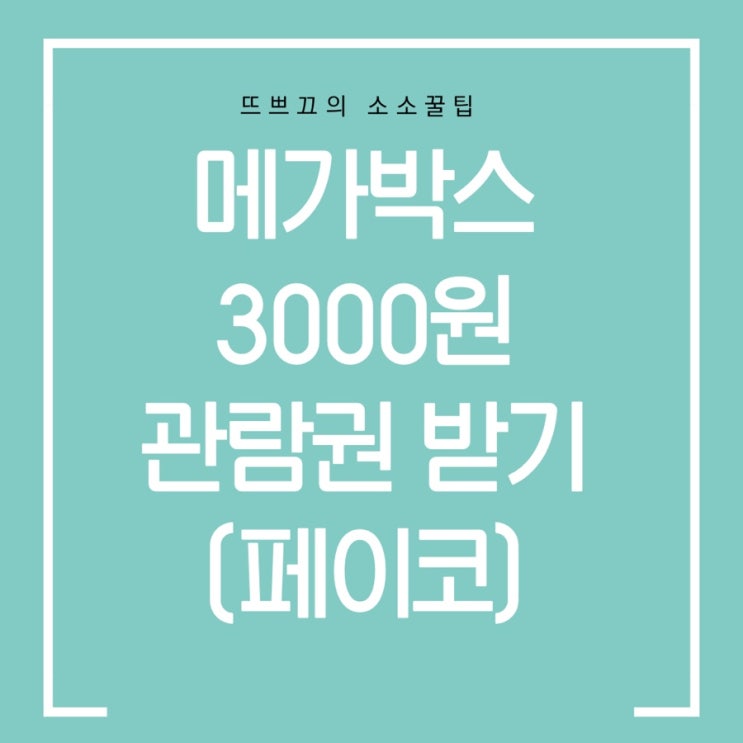 뜨쁘끄의 소소꿀팁

메가박스
3000원
관람권 받기
(페이코)